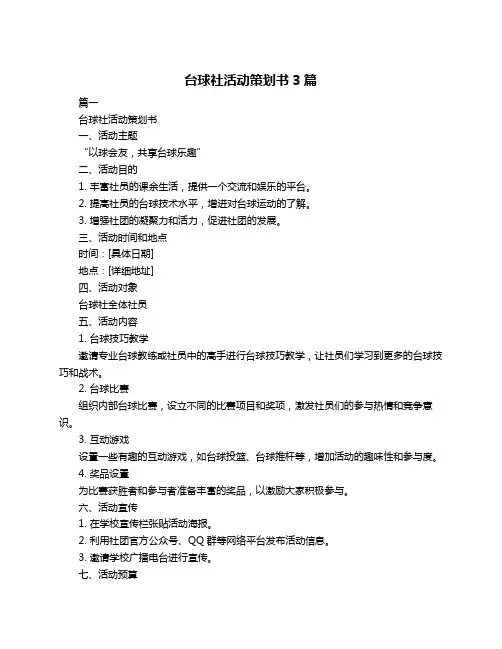 台球社活动策划书 3 篇

篇一

台球社活动策划书

一、活动主题

“以球会友，共享台球乐趣”

二、活动目的

1. 丰富社员的课余生活，提供一个交流和娱乐的平台。

2. 提高社员的台球技术水平，增进对台球运动的了解。

3. 增强社团的凝聚力和活力，促进社团的发展。

三、活动时间和地点

时间：[具体日期]

地点：[详细地址]

四、活动对象

台球社全体社员

五、活动内容

1. 台球技巧教学

邀请专业台球教练或社员中的高手进行台球技巧教学，让社员们学习到更多的台球技巧和战术。

2. 台球比赛

组织内部台球比赛，设立不同的比赛项目和奖项，激发社员们的参与热情和竞争意识。

3. 互动游戏

设置一些有趣的互动游戏，如台球投篮、台球推杆等，增加活动的趣味性和参与度。

4. 奖品设置

为比赛获胜者和参与者准备丰富的奖品，以激励大家积极参与。

六、活动宣传

1. 在学校宣传栏张贴活动海报。

2. 利用社团官方公众号、QQ 群等网络平台发布活动信息。

3. 邀请学校广播电台进行宣传。

七、活动预算